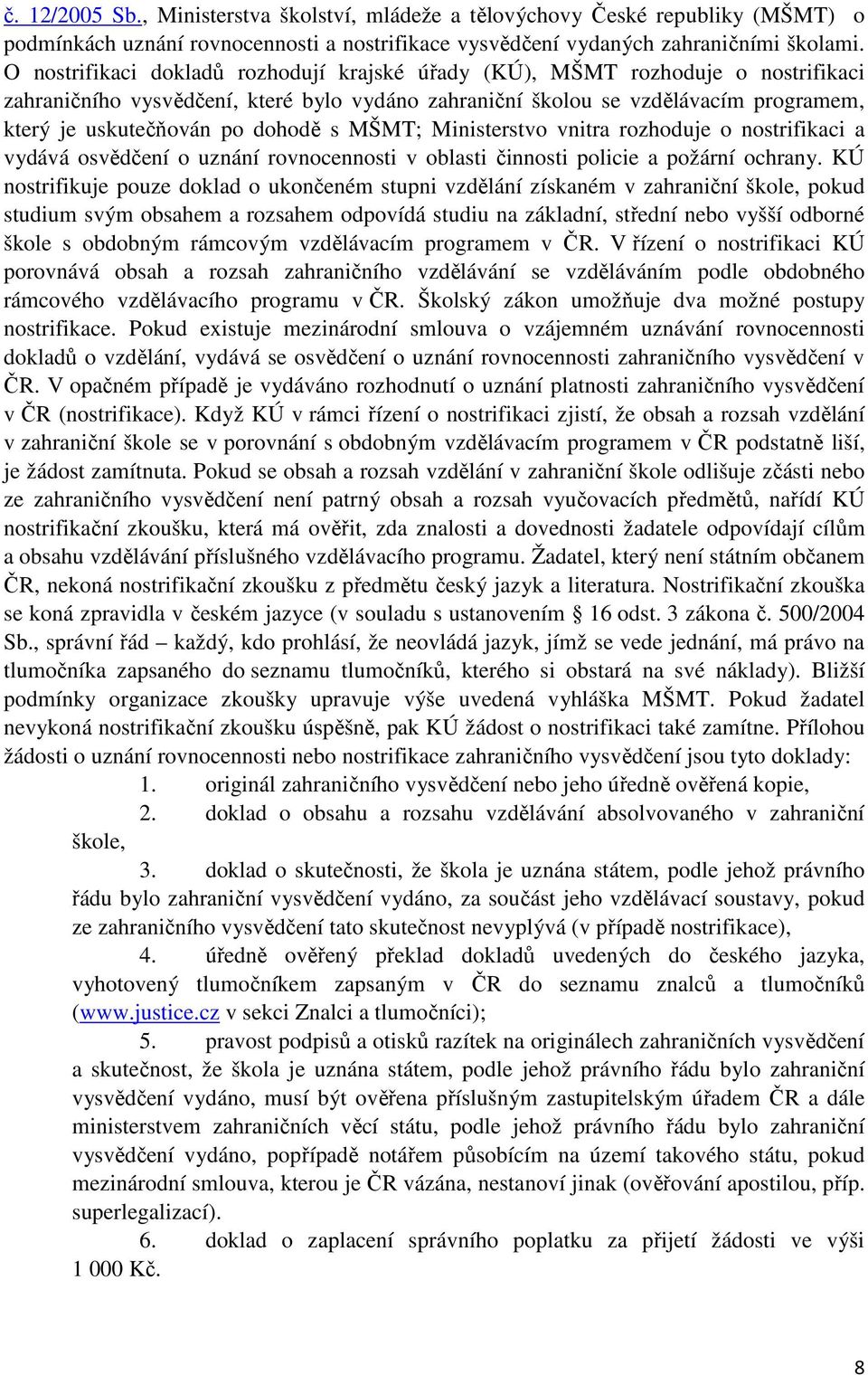 č. 12/2005 Sb., Ministerstva školství, mládeže a tělovýchovy České republiky (MŠMT) o podmínkách uznání rovnocennosti a nostrifikace vysvědčení vydaných zahraničními školami. O nostrifikaci dokladů rozhodují krajské úřady (KÚ), MŠMT rozhoduje o nostrifikaci zahraničního vysvědčení, které bylo vydáno zahraniční školou se vzdělávacím programem, který je uskutečňován po dohodě s MŠMT; Ministerstvo vnitra rozhoduje o nostrifikaci a vydává osvědčení o uznání rovnocennosti v oblasti činnosti policie a požární ochrany. KÚ nostrifikuje pouze doklad o ukončeném stupni vzdělání získaném v zahraniční škole, pokud studium svým obsahem a rozsahem odpovídá studiu na základní, střední nebo vyšší odborné škole s obdobným rámcovým vzdělávacím programem v ČR. V řízení o nostrifikaci KÚ porovnává obsah a rozsah zahraničního vzdělávání se vzděláváním podle obdobného rámcového vzdělávacího programu v ČR. Školský zákon umožňuje dva možné postupy nostrifikace. Pokud existuje mezinárodní smlouva o vzájemném uznávání rovnocennosti dokladů o vzdělání, vydává se osvědčení o uznání rovnocennosti zahraničního vysvědčení v ČR. V opačném případě je vydáváno rozhodnutí o uznání platnosti zahraničního vysvědčení v ČR (nostrifikace). Když KÚ v rámci řízení o nostrifikaci zjistí, že obsah a rozsah vzdělání v zahraniční škole se v porovnání s obdobným vzdělávacím programem v ČR podstatně liší, je žádost zamítnuta. Pokud se obsah a rozsah vzdělání v zahraniční škole odlišuje zčásti nebo ze zahraničního vysvědčení není patrný obsah a rozsah vyučovacích předmětů, nařídí KÚ nostrifikační zkoušku, která má ověřit, zda znalosti a dovednosti žadatele odpovídají cílům a obsahu vzdělávání příslušného vzdělávacího programu. Žadatel, který není státním občanem ČR, nekoná nostrifikační zkoušku z předmětu český jazyk a literatura. Nostrifikační zkouška se koná zpravidla v českém jazyce (v souladu s ustanovením § 16 odst. 3 zákona č. 500/2004 Sb., správní řád – každý, kdo prohlásí, že neovládá jazyk, jímž se vede jednání, má právo na tlumočníka zapsaného do seznamu tlumočníků, kterého si obstará na své náklady). Bližší podmínky organizace zkoušky upravuje výše uvedená vyhláška MŠMT. Pokud žadatel nevykoná nostrifikační zkoušku úspěšně, pak KÚ žádost o nostrifikaci také zamítne. Přílohou žádosti o uznání rovnocennosti nebo nostrifikace zahraničního vysvědčení jsou tyto doklady:
1. originál zahraničního vysvědčení nebo jeho úředně ověřená kopie,
2. doklad o obsahu a rozsahu vzdělávání absolvovaného v zahraniční škole,
3. doklad o skutečnosti, že škola je uznána státem, podle jehož právního řádu bylo zahraniční vysvědčení vydáno, za součást jeho vzdělávací soustavy, pokud ze zahraničního vysvědčení tato skutečnost nevyplývá (v případě nostrifikace),
4. úředně ověřený překlad dokladů uvedených do českého jazyka, vyhotovený tlumočníkem zapsaným v ČR do seznamu znalců a tlumočníků (www.justice.cz v sekci Znalci a tlumočníci);
5. pravost podpisů a otisků razítek na originálech zahraničních vysvědčení a skutečnost, že škola je uznána státem, podle jehož právního řádu bylo zahraniční vysvědčení vydáno, musí být ověřena příslušným zastupitelským úřadem ČR a dále ministerstvem zahraničních věcí státu, podle jehož právního řádu bylo zahraniční vysvědčení vydáno, popřípadě notářem působícím na území takového státu, pokud mezinárodní smlouva, kterou je ČR vázána, nestanoví jinak (ověřování apostilou, příp. superlegalizací).
6. doklad o zaplacení správního poplatku za přijetí žádosti ve výši 1 000 Kč.

8